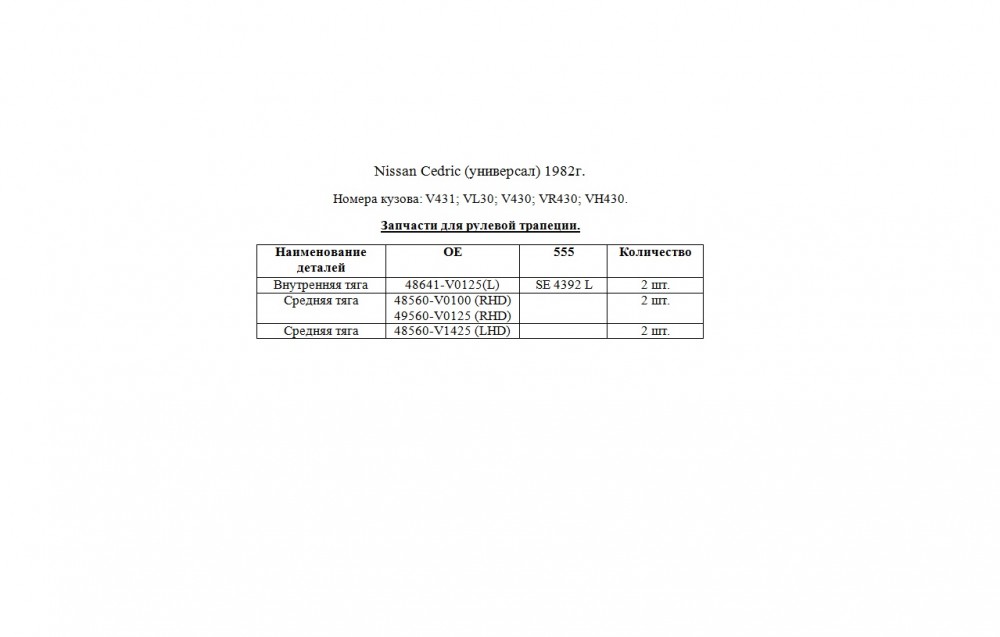 Nissan Cedric (универсал) 1982г.

Номера кузова: V431; VL30; V430; VR430; VH430.

Запчасти для рулевой трапеции.

| Наименование деталей | OE | 555 | Количество |
|---|---|---|---|
| Внутренняя тяга | 48641-V0125(L) | SE 4392 L | 2 шт. |
| Средняя тяга | 48560-V0100 (RHD) 49560-V0125 (RHD) | | 2 шт. |
| Средняя тяга | 48560-V1425 (LHD) | | 2 шт. |